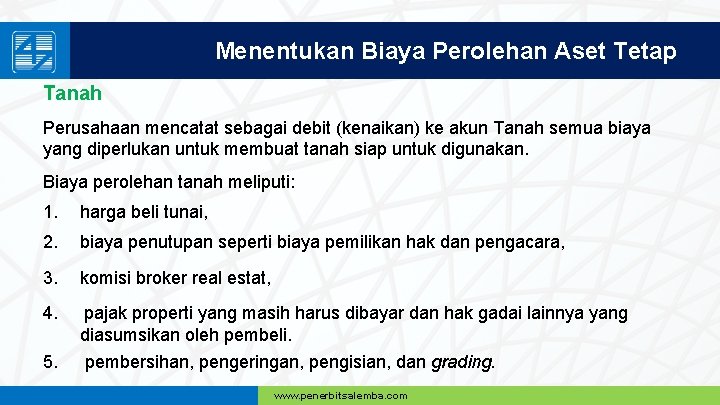 Menentukan Biaya Perolehan Aset Tetap

Tanah

Perusahaan mencatat sebagai debit (kenaikan) ke akun Tanah semua biaya yang diperlukan untuk membuat tanah siap untuk digunakan.

Biaya perolehan tanah meliputi:

1. harga beli tunai,

2. biaya penutupan seperti biaya pemilikan hak dan pengacara,

3. komisi broker real estat,

4. pajak properti yang masih harus dibayar dan hak gadai lainnya yang diasumsikan oleh pembeli.

5. pembersihan, pengeringan, pengisian, dan grading.

www.penerbitsalemba.com